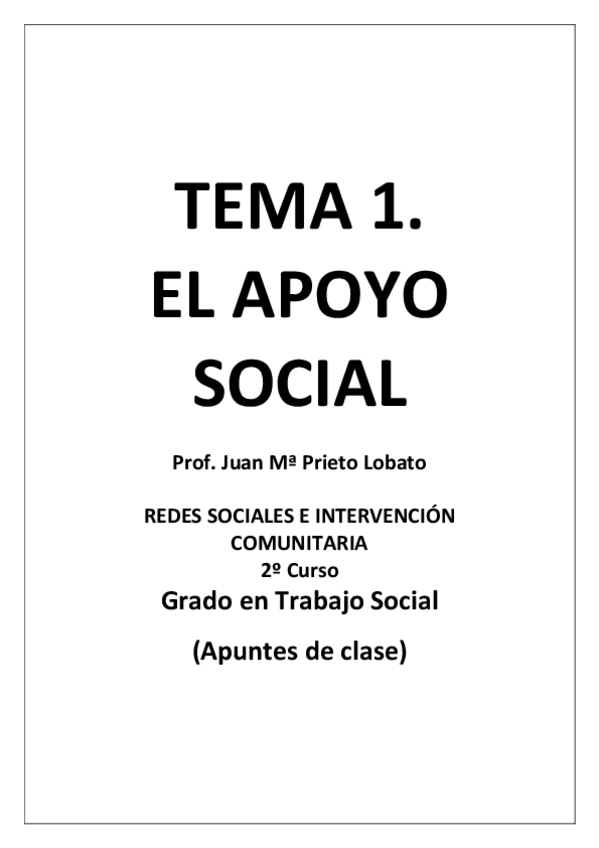 TEMA 1.
EL APOYO SOCIAL

Prof. Juan Mª Prieto Lobato

REDES SOCIALES E INTERVENCIÓN COMUNITARIA
2º Curso
Grado en Trabajo Social

(Apuntes de clase)